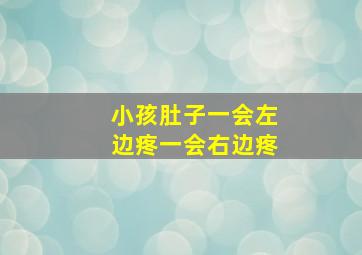 小孩肚子一会左边疼一会右边疼